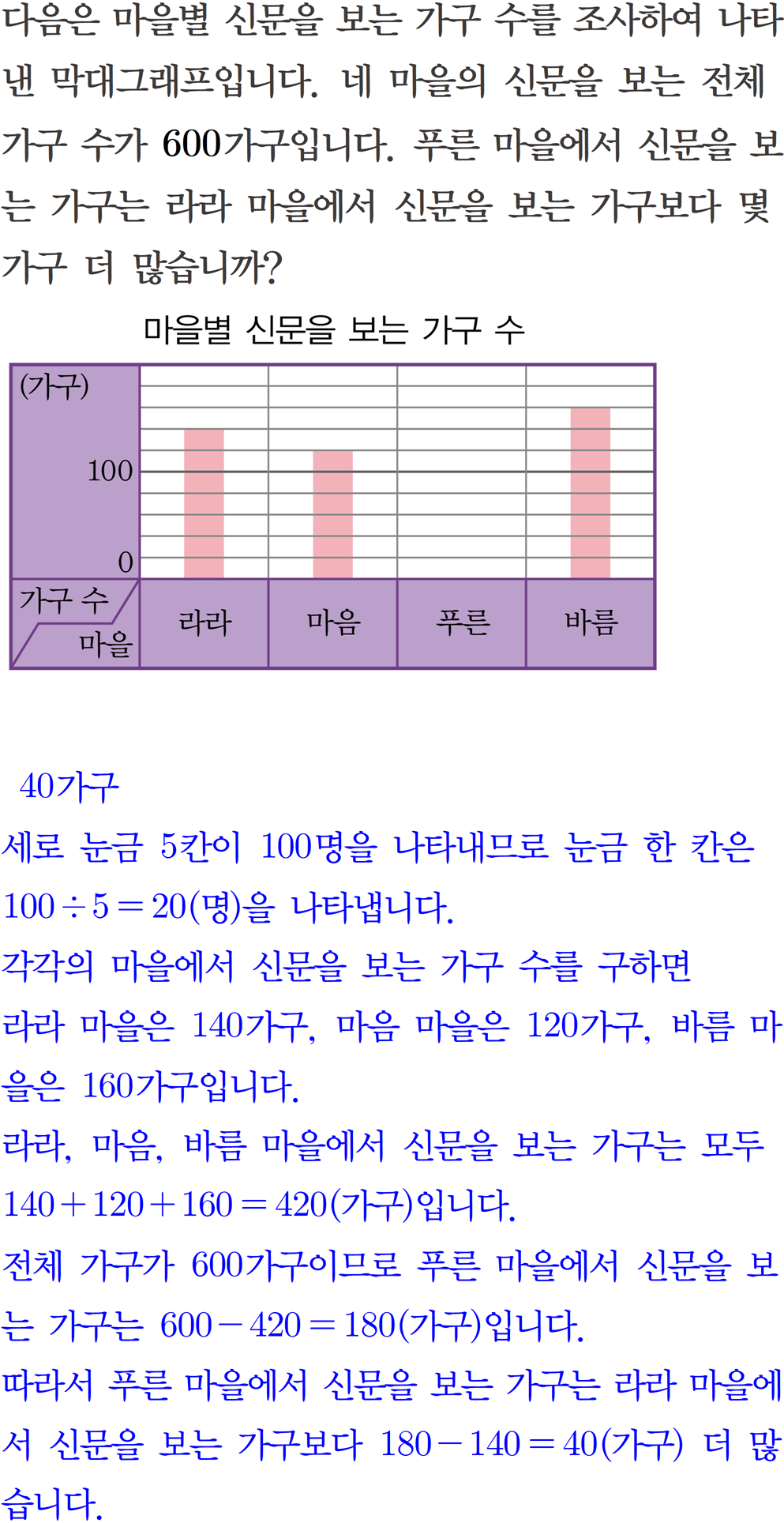 다음은 마을별 신문을 보는 가구 수를 조사하여 나타낸 막대그래프입니다. 네 마을의 신문을 보는 전체 가구 수가 600가구입니다. 푸른 마을에서 신문을 보는 가구는 라라 마을에서 신문을 보는 가구보다 몇 가구 더 많습니까?

마을별 신문을 보는 가구 수

(가구)
100
0
가구 수
마을
라라
마음
푸른
바름

40가구

세로 눈금 5칸이 100명을 나타내므로 눈금 한 칸은 $100 \div 5 = 20$(명)을 나타냅니다.

각각의 마을에서 신문을 보는 가구 수를 구하면

라라 마을은 140가구, 마음 마을은 120가구, 바름 마을은 160가구입니다.

라라, 마음, 바름 마을에서 신문을 보는 가구는 모두 $140 + 120 + 160 = 420$(가구)입니다.

전체 가구가 600가구이므로 푸른 마을에서 신문을 보는 가구는 $600 - 420 = 180$(가구)입니다.

따라서 푸른 마을에서 신문을 보는 가구는 라라 마을에서 신문을 보는 가구보다 $180 - 140 = 40$(가구) 더 많습니다.